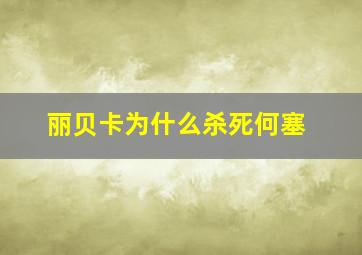 丽贝卡为什么杀死何塞